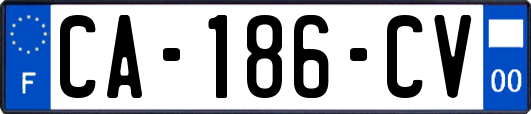 F
CA-186-CV
00